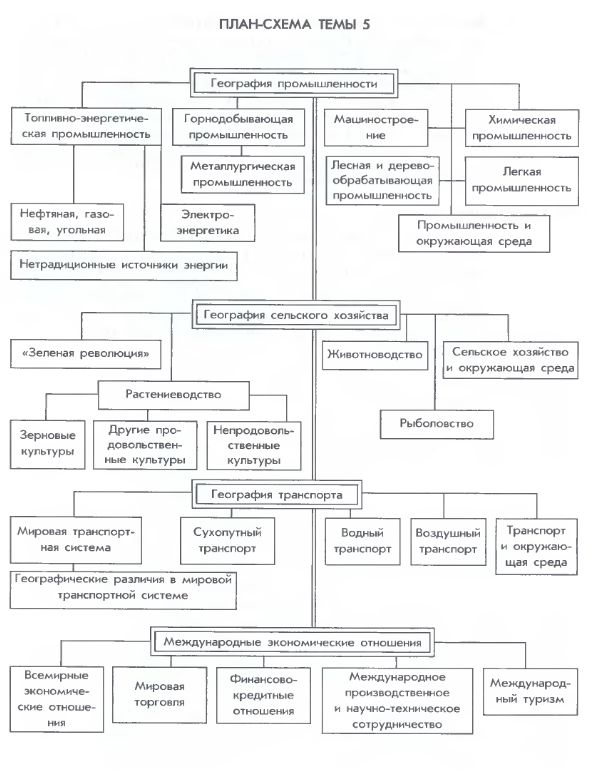 ПЛАН-СХЕМА ТЕМЫ 5

География промышленности

Топливно-энергетическая промышленность

Горнодобывающая промышленность

Машиностроение

Химическая промышленность

Металлургическая промышленность

Лесная и деревообрабатывающая промышленность

Легкая промышленность

Нефтяная, газовая, угольная

Электроэнергетика

Промышленность и окружающая среда

Нетрадиционные источники энергии

География сельского хозяйства

«Зеленая революция»

Животноводство

Сельское хозяйство и окружающая среда

Растениеводство

Рыболовство

Зерновые культуры

Другие продовольственные культуры

Непродовольственные культуры

География транспорта

Мировая транспортная система

Сухопутный транспорт

Водный транспорт

Воздушный транспорт

Транспорт и окружающая среда

Географические различия в мировой транспортной системе

Международные экономические отношения

Всемирные экономические отношения

Мировая торговля

Финансово-кредитные отношения

Международное производственное и научно-техническое сотрудничество

Международный туризм